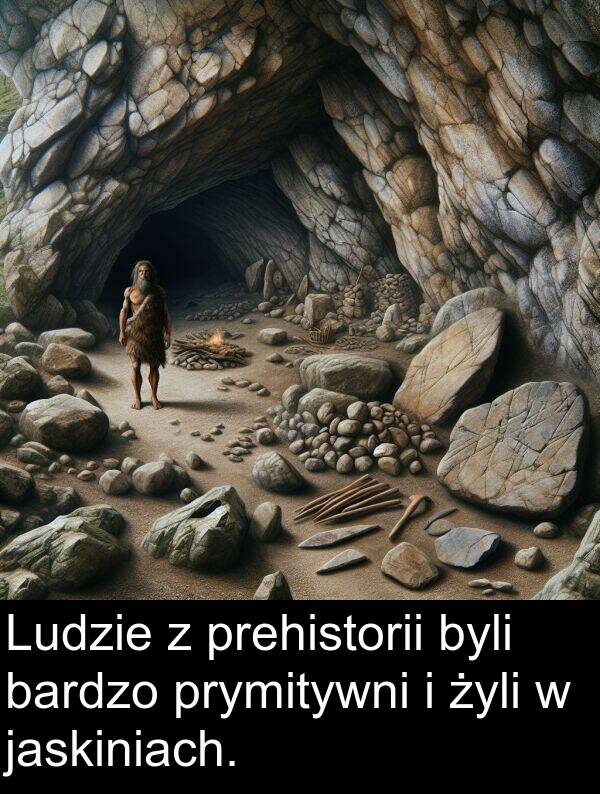 Ludzie z prehistorii byli bardzo prymitywni i żyli w jaskiniach.